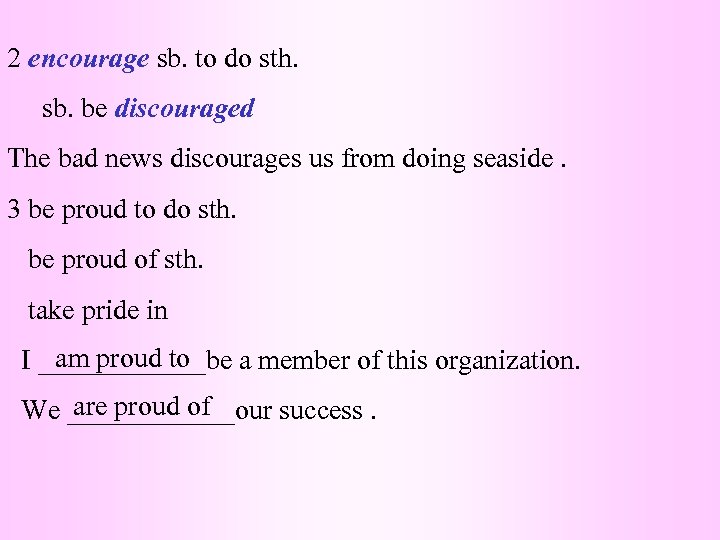 2 encourage sb. to do sth.

sb. be discouraged

The bad news discourages us from doing seaside .

3 be proud to do sth.

be proud of sth.

take pride in

I am proud to be a member of this organization.

We are proud of our success .